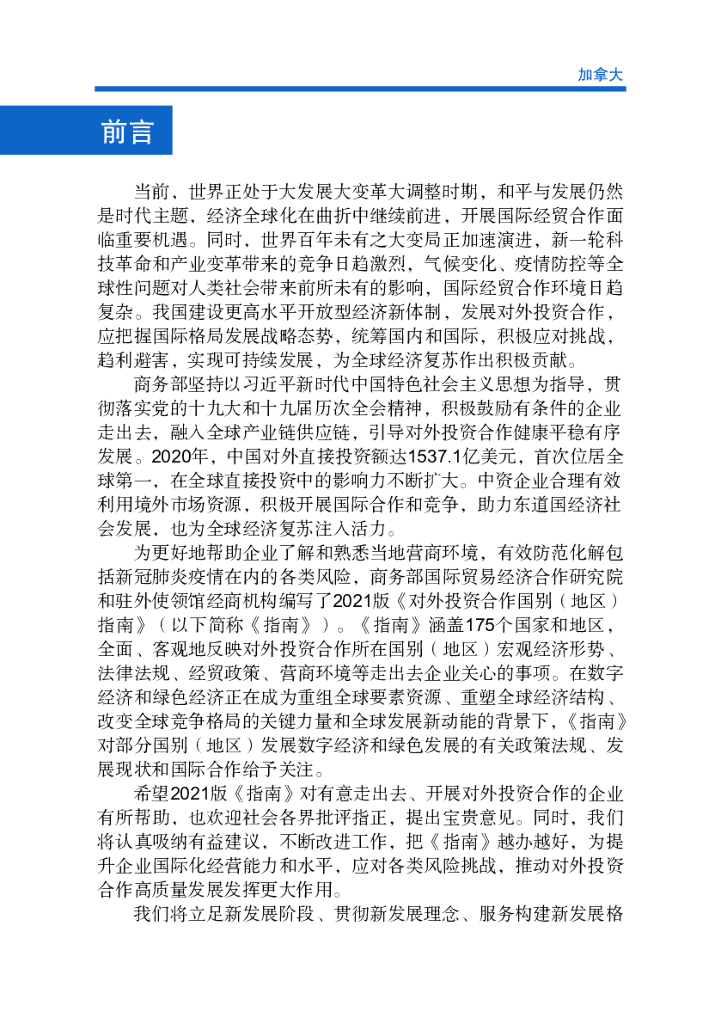 加拿大

前言

当前，世界正处于大发展大变革大调整时期，和平与发展仍然是时代主题，经济全球化在曲折中继续前进，开展国际经贸合作面临重要机遇。同时，世界百年未有之大变局正加速演进，新一轮科技革命和产业变革带来的竞争日趋激烈，气候变化、疫情防控等全球性问题对人类社会带来前所未有的影响，国际经贸合作环境日趋复杂。我国建设更高水平开放型经济新体制，发展对外投资合作，应把握国际格局发展战略态势，统筹国内和国际，积极应对挑战，趋利避害，实现可持续发展，为全球经济复苏作出积极贡献。

商务部坚持以习近平新时代中国特色社会主义思想为指导，贯彻落实党的十九大和十九届历次全会精神，积极鼓励有条件的企业走出去，融入全球产业链供应链，引导对外投资合作健康平稳有序发展。2020年，中国对外直接投资额达1537.1亿美元，首次位居全球第一，在全球直接投资中的影响力不断扩大。中资企业合理有效利用境外市场资源，积极开展国际合作和竞争，助力东道国经济社会发展，也为全球经济复苏注入活力。

为更好地帮助企业了解和熟悉当地营商环境，有效防范化解包括新冠肺炎疫情在内的各类风险，商务部国际贸易经济合作研究院和驻外使领馆经商机构编写了2021版《对外投资合作国别（地区）指南》（以下简称《指南》）。《指南》涵盖175个国家和地区，全面、客观地反映对外投资合作所在国别（地区）宏观经济形势、法律法规、经贸政策、营商环境等走出去企业关心的事项。在数字经济和绿色经济正在成为重组全球要素资源、重塑全球经济结构、改变全球竞争格局的关键力量和全球发展新动能的背景下，《指南》对部分国别（地区）发展数字经济和绿色发展的有关政策法规、发展现状和国际合作给予关注。

希望2021版《指南》对有意走出去、开展对外投资合作的企业有所帮助，也欢迎社会各界批评指正，提出宝贵意见。同时，我们将认真吸纳有益建议，不断改进工作，把《指南》越办越好，为提升企业国际化经营能力和水平，应对各类风险挑战，推动对外投资合作高质量发展发挥更大作用。

我们将立足新发展阶段、贯彻新发展理念、服务构建新发展格